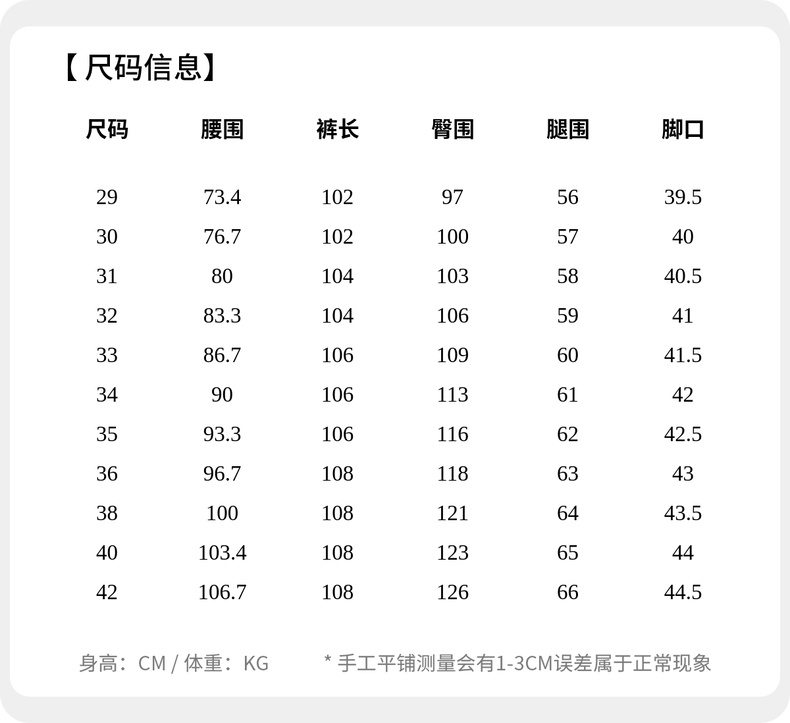 【尺码信息】

| 尺码 | 腰围 | 裤长 | 臀围 | 腿围 | 脚口 |
|---|---|---|---|---|---|
| 29 | 73.4 | 102 | 97 | 56 | 39.5 |
| 30 | 76.7 | 102 | 100 | 57 | 40 |
| 31 | 80 | 104 | 103 | 58 | 40.5 |
| 32 | 83.3 | 104 | 106 | 59 | 41 |
| 33 | 86.7 | 106 | 109 | 60 | 41.5 |
| 34 | 90 | 106 | 113 | 61 | 42 |
| 35 | 93.3 | 106 | 116 | 62 | 42.5 |
| 36 | 96.7 | 108 | 118 | 63 | 43 |
| 38 | 100 | 108 | 121 | 64 | 43.5 |
| 40 | 103.4 | 108 | 123 | 65 | 44 |
| 42 | 106.7 | 108 | 126 | 66 | 44.5 |

身高：CM / 体重：KG  * 手工平铺测量会有1-3CM误差属于正常现象